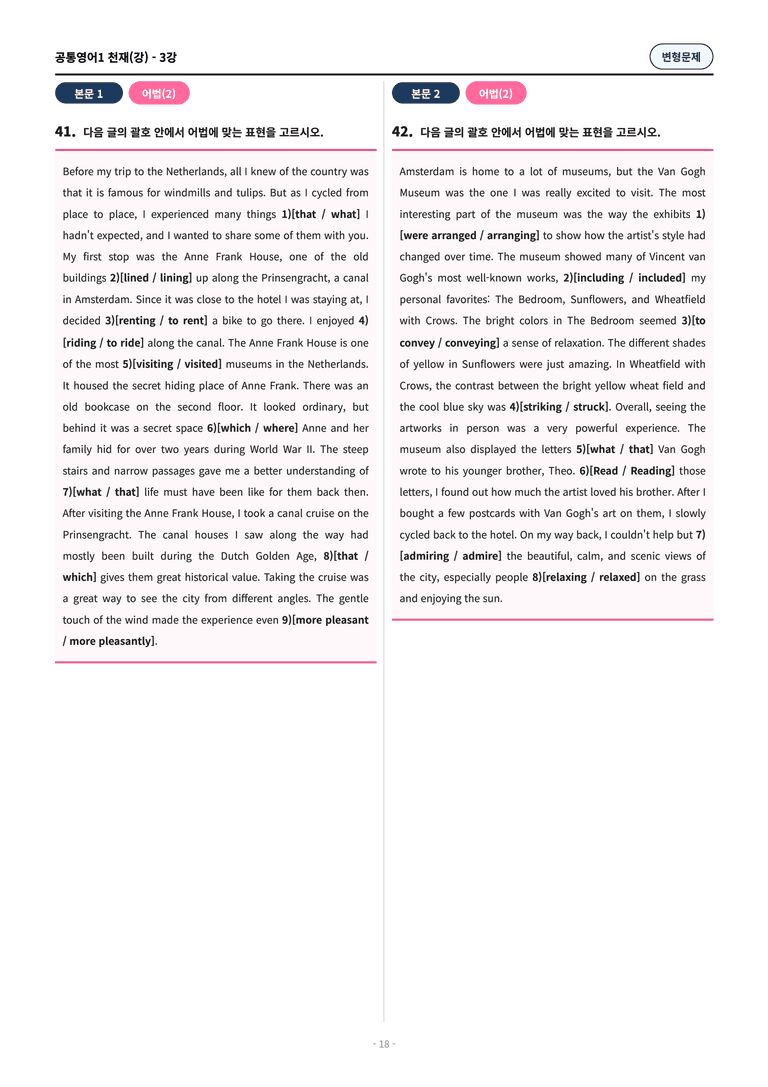 공통영어1 천재(강) - 3강

변형문제

본문 1 어법(2)

41. 다음 글의 괄호 안에서 어법에 맞는 표현을 고르시오.

Before my trip to the Netherlands, all I knew of the country was that it is famous for windmills and tulips. But as I cycled from place to place, I experienced many things 1)[that / what] I hadn't expected, and I wanted to share some of them with you. My first stop was the Anne Frank House, one of the old buildings 2)[lined / lining] up along the Prinsengracht, a canal in Amsterdam. Since it was close to the hotel I was staying at, I decided 3)[renting / to rent] a bike to go there. I enjoyed 4)[riding / to ride] along the canal. The Anne Frank House is one of the most 5)[visiting / visited] museums in the Netherlands. It housed the secret hiding place of Anne Frank. There was an old bookcase on the second floor. It looked ordinary, but behind it was a secret space 6)[which / where] Anne and her family hid for over two years during World War II. The steep stairs and narrow passages gave me a better understanding of 7)[what / that] life must have been like for them back then. After visiting the Anne Frank House, I took a canal cruise on the Prinsengracht. The canal houses I saw along the way had mostly been built during the Dutch Golden Age, 8)[that / which] gives them great historical value. Taking the cruise was a great way to see the city from different angles. The gentle touch of the wind made the experience even 9)[more pleasant / more pleasantly].

본문 2 어법(2)

42. 다음 글의 괄호 안에서 어법에 맞는 표현을 고르시오.

Amsterdam is home to a lot of museums, but the Van Gogh Museum was the one I was really excited to visit. The most interesting part of the museum was the way the exhibits 1)[were arranged / arranging] to show how the artist's style had changed over time. The museum showed many of Vincent van Gogh's most well-known works, 2)[including / included] my personal favorites: The Bedroom, Sunflowers, and Wheatfield with Crows. The bright colors in The Bedroom seemed 3)[to convey / conveying] a sense of relaxation. The different shades of yellow in Sunflowers were just amazing. In Wheatfield with Crows, the contrast between the bright yellow wheat field and the cool blue sky was 4)[striking / struck]. Overall, seeing the artworks in person was a very powerful experience. The museum also displayed the letters 5)[what / that] Van Gogh wrote to his younger brother, Theo. 6)[Read / Reading] those letters, I found out how much the artist loved his brother. After I bought a few postcards with Van Gogh's art on them, I slowly cycled back to the hotel. On my way back, I couldn't help but 7)[admiring / admire] the beautiful, calm, and scenic views of the city, especially people 8)[relaxing / relaxed] on the grass and enjoying the sun.

- 18 -